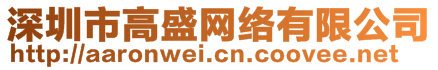 深圳市高盛网络有限公司
http://aaronwei.cn.coovee.net